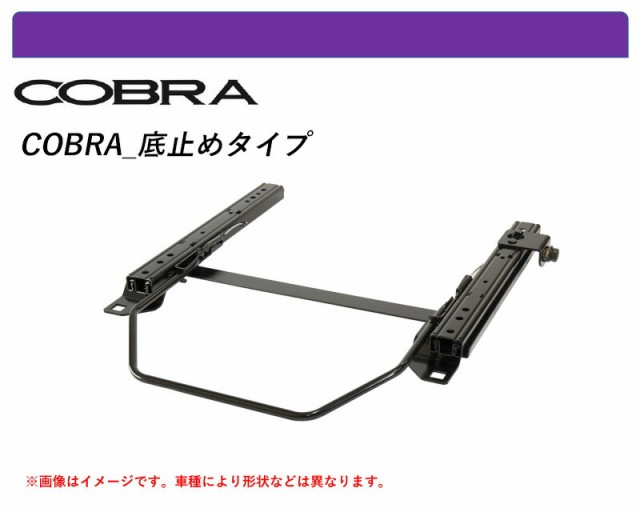 COBRA

COBRA_底止めタイプ

※画像はイメージです。車種により形状などは異なります。